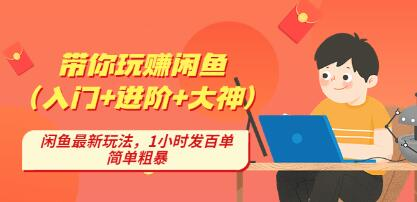 带你玩赚闲鱼
（入门+进阶+大神）

闲鱼最新玩法，1小时发百单
简单粗暴